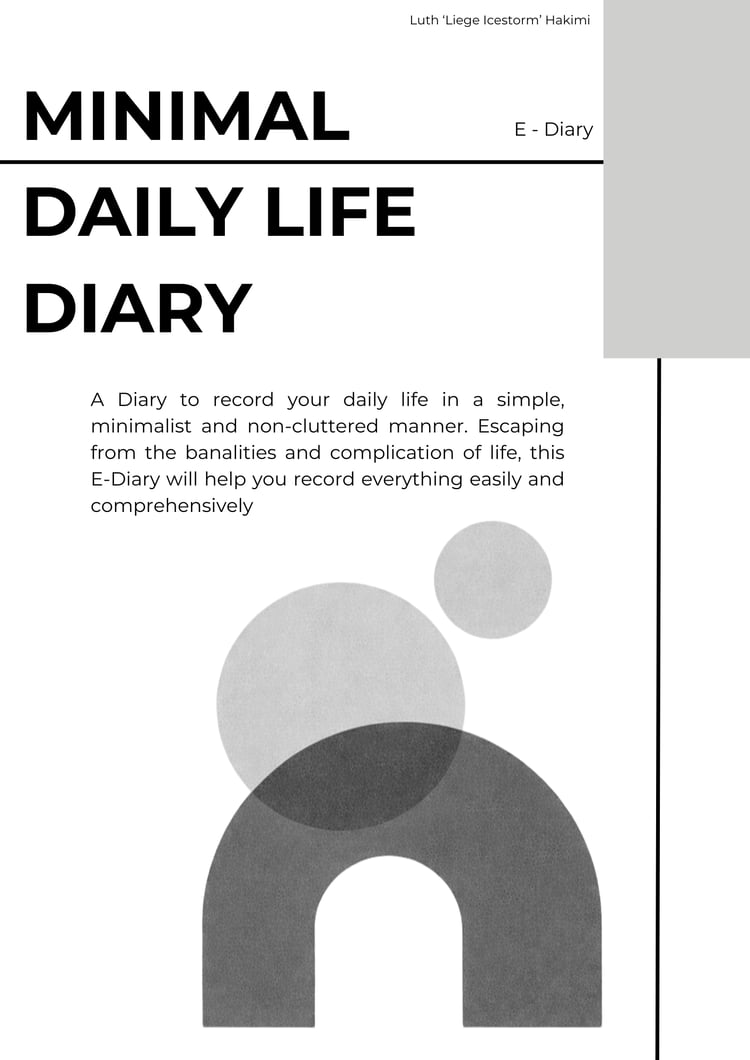 Luth 'Liege Icestorm' Hakimi

MINIMAL

E - Diary

DAILY LIFE

DIARY

A Diary to record your daily life in a simple, minimalist and non-cluttered manner. Escaping from the banalities and complication of life, this E-Diary will help you record everything easily and comprehensively